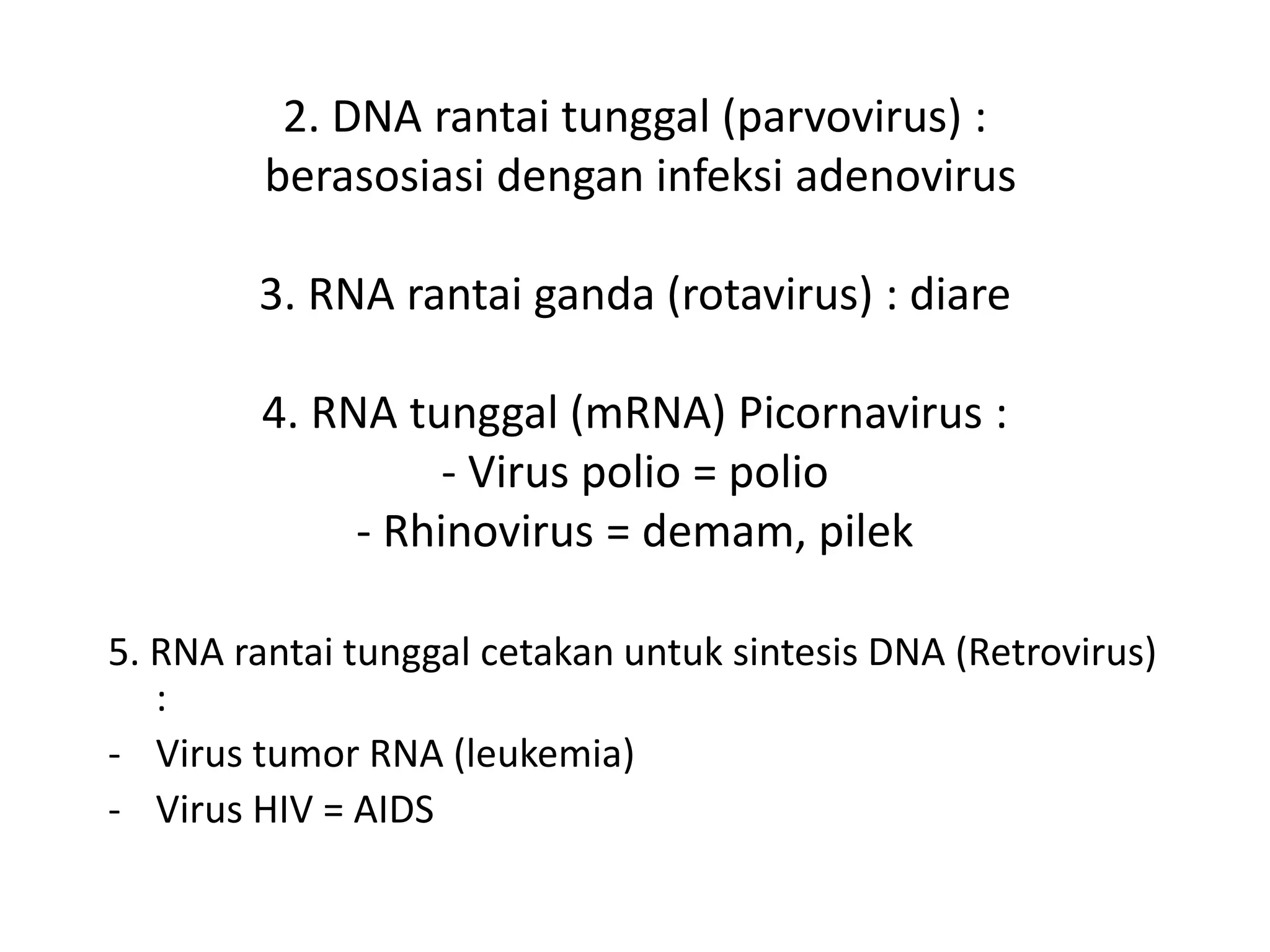 2. DNA rantai tunggal (parvovirus) :
berasosiasi dengan infeksi adenovirus

3. RNA rantai ganda (rotavirus) : diare

4. RNA tunggal (mRNA) Picornavirus :
- Virus polio = polio
- Rhinovirus = demam, pilek

5. RNA rantai tunggal cetakan untuk sintesis DNA (Retrovirus) :
- Virus tumor RNA (leukemia)
- Virus HIV = AIDS